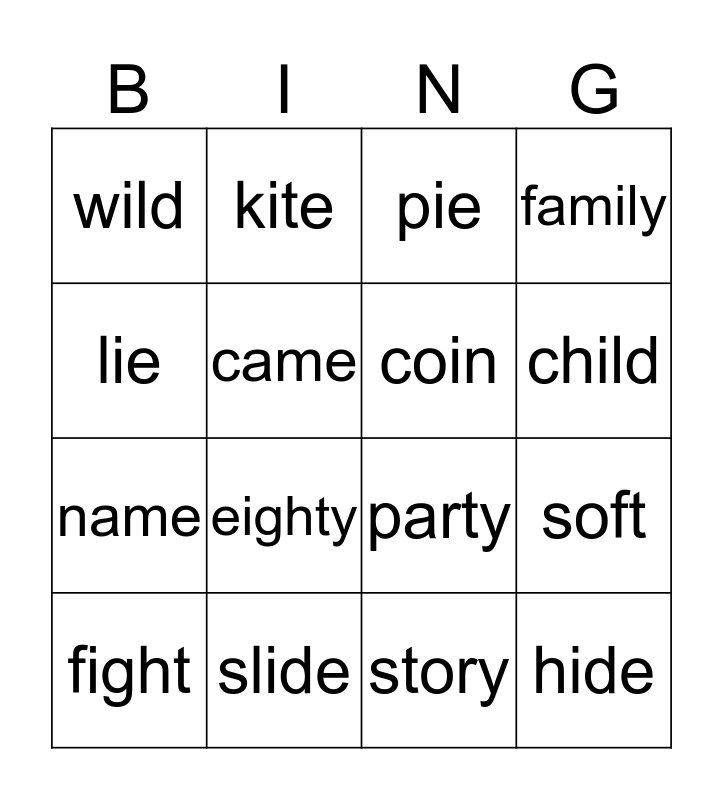 | B | I | N | G |
|---|---|---|---|
| wild | kite | pie | family |
| lie | came | coin | child |
| name | eighty | party | soft |
| fight | slide | story | hide |